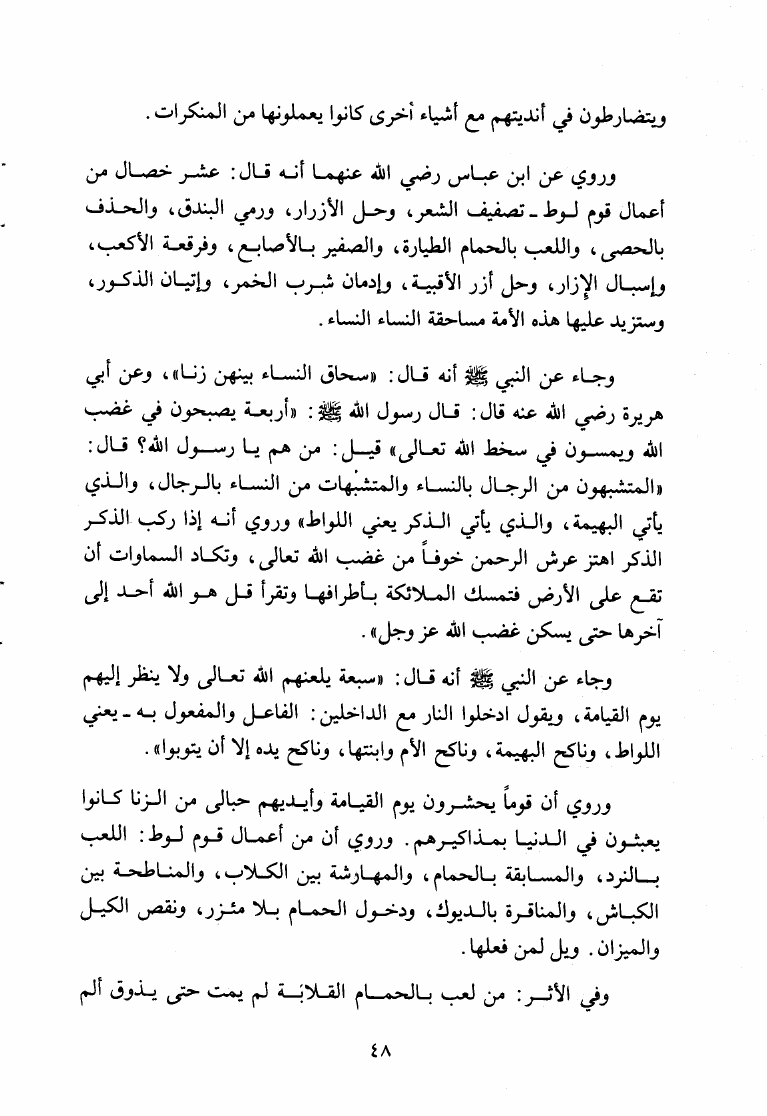 ويتضارطون في أنديتهم مع أشياء أخرى كانوا يعملونها من المنكرات.

وروي عن ابن عباس رضي الله عنهما أنه قال: عشر خصال من أعمال قوم لوط ـ تصفيف الشعر، وحل الأزرار، ورمي البندق، والحذف بالحصى، واللعب بالحمام الطيارة، والصفير بالأصابع، وفرقعة الأكعب، وإسبال الإزار، وحل أزر الأقبية، وإدمان شرب الخمر، وإتيان الذكور، وستزيد عليها هذه الأمة مساحقة النساء النساء.

وجاء عن النبي ﷺ أنه قال: «سحاق النساء بينهن زنا»، وعن أبي هريرة رضي الله عنه قال: قال رسول الله ﷺ: «أربعة يصبحون في غضب الله ويمسون في سخط الله تعالى» قيل: من هم يا رسول الله؟ قال: «المتشبهون من الرجال بالنساء والمتشبهات من النساء بالرجال، والذي يأتي البهيمة، والذي يأتي الذكر يعني اللواط» وروي أنه إذا ركب الذكر الذكر اهتز عرش الرحمن خوفاً من غضب الله تعالى، وتكاد السماوات أن تقع على الأرض فتمسك الملائكة بأطرافها وتقرأ قل هو الله أحد إلى آخرها حتى يسكن غضب الله عز وجل».

وجاء عن النبي ﷺ أنه قال: «سبعة يلعنهم الله تعالى ولا ينظر إليهم يوم القيامة، ويقول ادخلوا النار مع الداخلين: الفاعل والمفعول به ـ يعني اللواط، وناكح البهيمة، وناكح الأم وابنتها، وناكح يده إلا أن يتوبوا».

وروي أن قوماً يحشرون يوم القيامة وأيديهم حبالى من الزنا كانوا يعبثون في الدنيا بمذاكيرهم. وروي أن من أعمال قوم لوط: اللعب بالنرد، والمسابقة بالحمام، والمهارشة بين الكلاب، والمناطحة بين الكباش، والمناقرة بالديوك، ودخول الحمام بلا مئزر، ونقص الكيل والميزان. ويل لمن فعلها.

وفي الأثر: من لعب بالحمام القلابة لم يمت حتى يذوق ألم

٤٨